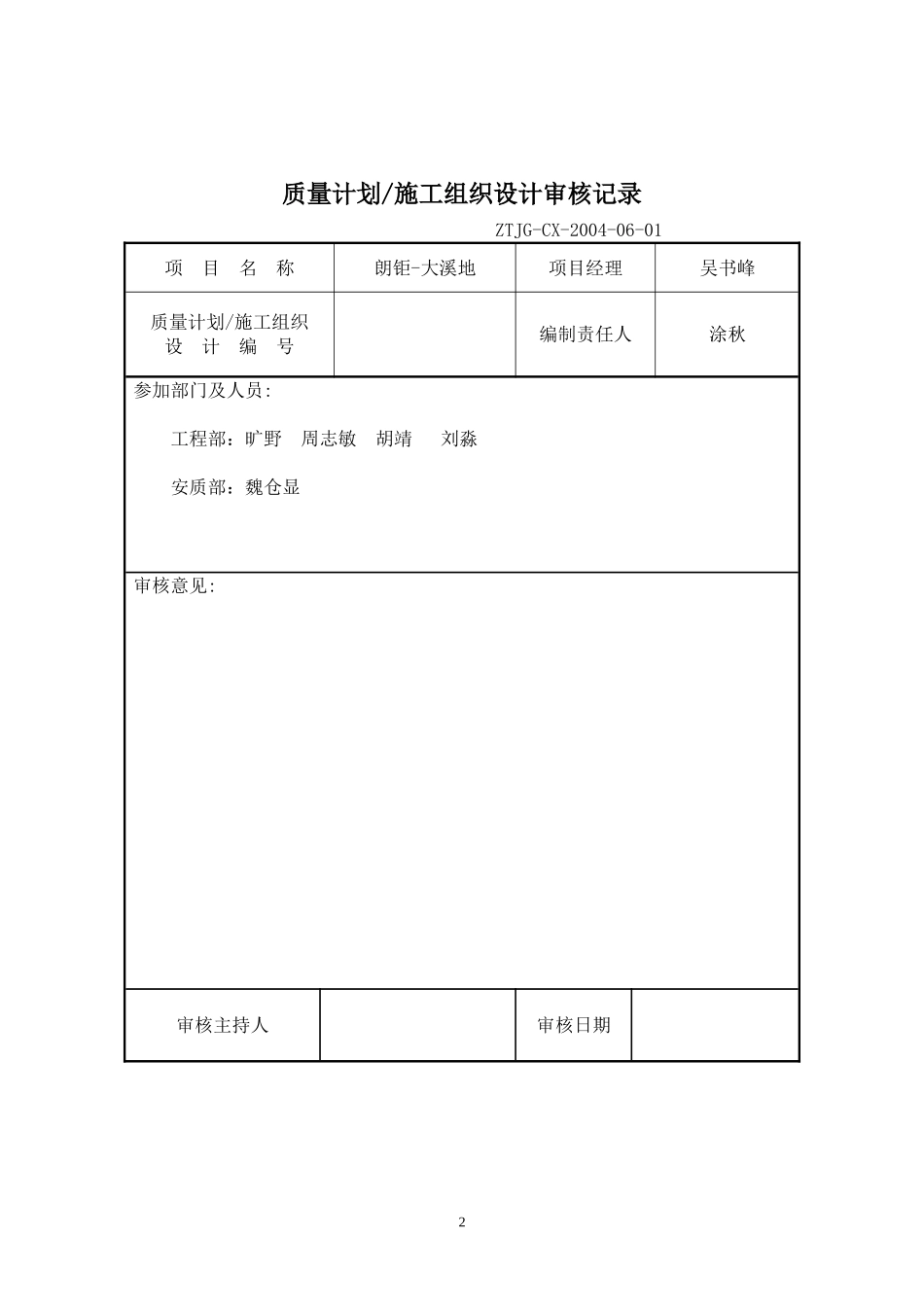 质量计划/施工组织设计审核记录

ZTJG-CX-2004-06-01

| 项 目 名 称 | 朗钜-大溪地 | 项目经理 | 吴书峰 |
|---|---|---|---|
| 质量计划/施工组织设 计 编 号 |  | 编制责任人 | 涂秋 |

参加部门及人员:

工程部：旷野 周志敏 胡靖 刘淼

安质部：魏仓显

审核意见:

| 审核主持人 |  | 审核日期 |  |
|---|---|---|---|

2